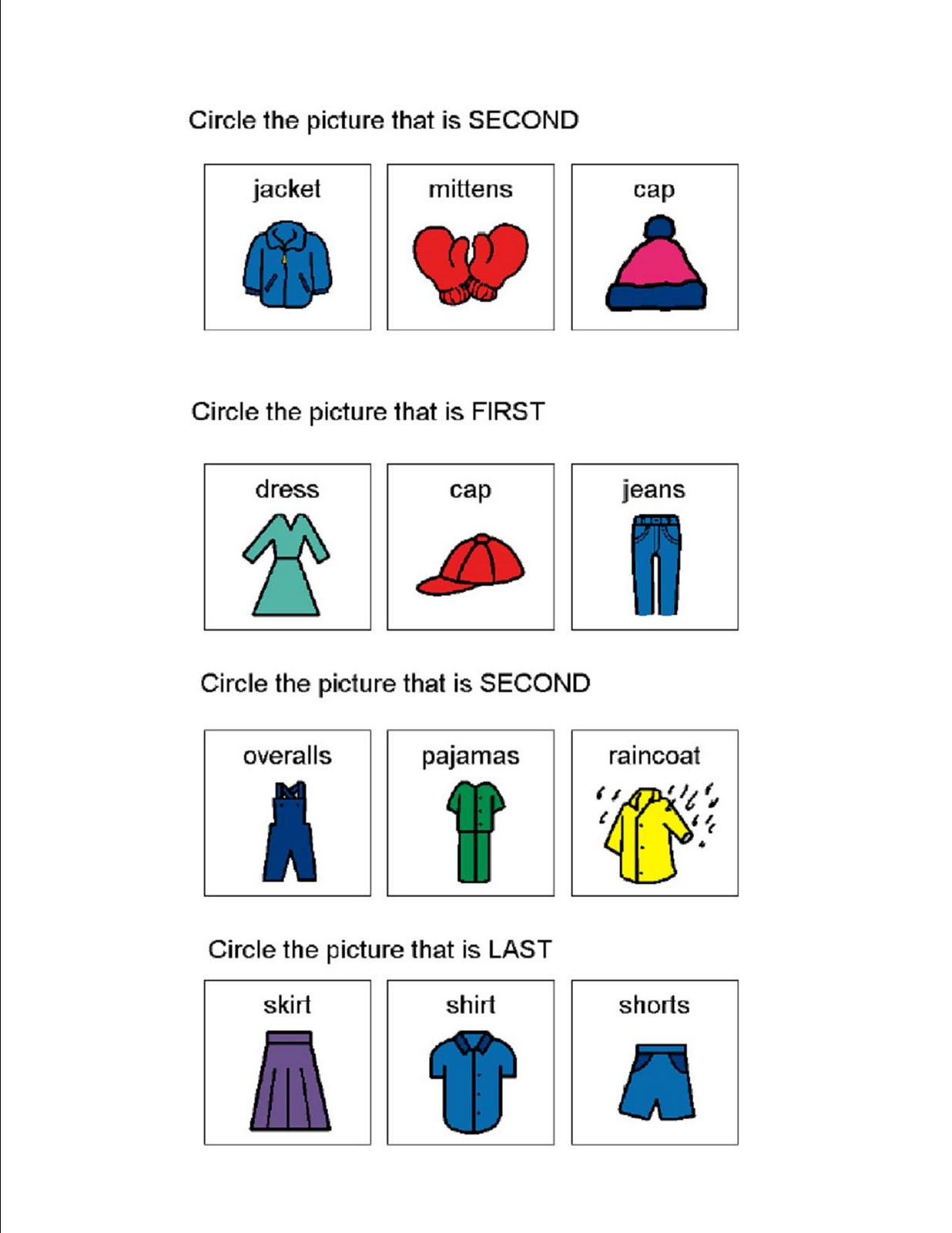 Circle the picture that is SECOND

jacket

mittens

cap

Circle the picture that is FIRST

dress

cap

jeans

Circle the picture that is SECOND

overalls

pajamas

raincoat

Circle the picture that is LAST

skirt

shirt

shorts